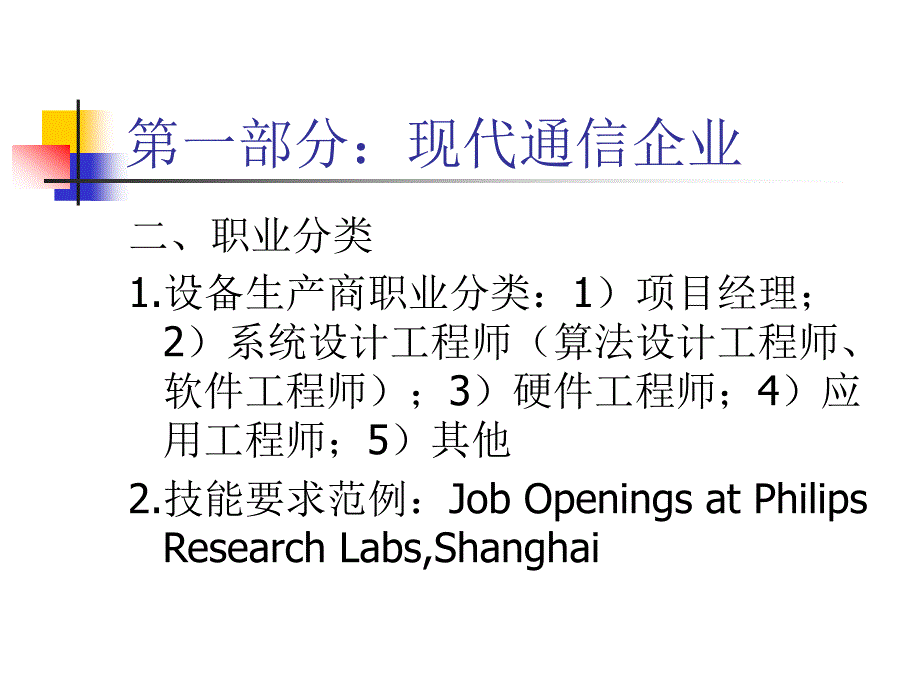 第一部分：现代通信企业

二、职业分类

1.设备生产商职业分类：1）项目经理；2）系统设计工程师（算法设计工程师、软件工程师）；3）硬件工程师；4）应用工程师；5）其他

2.技能要求范例：Job Openings at Philips Research Labs,Shanghai